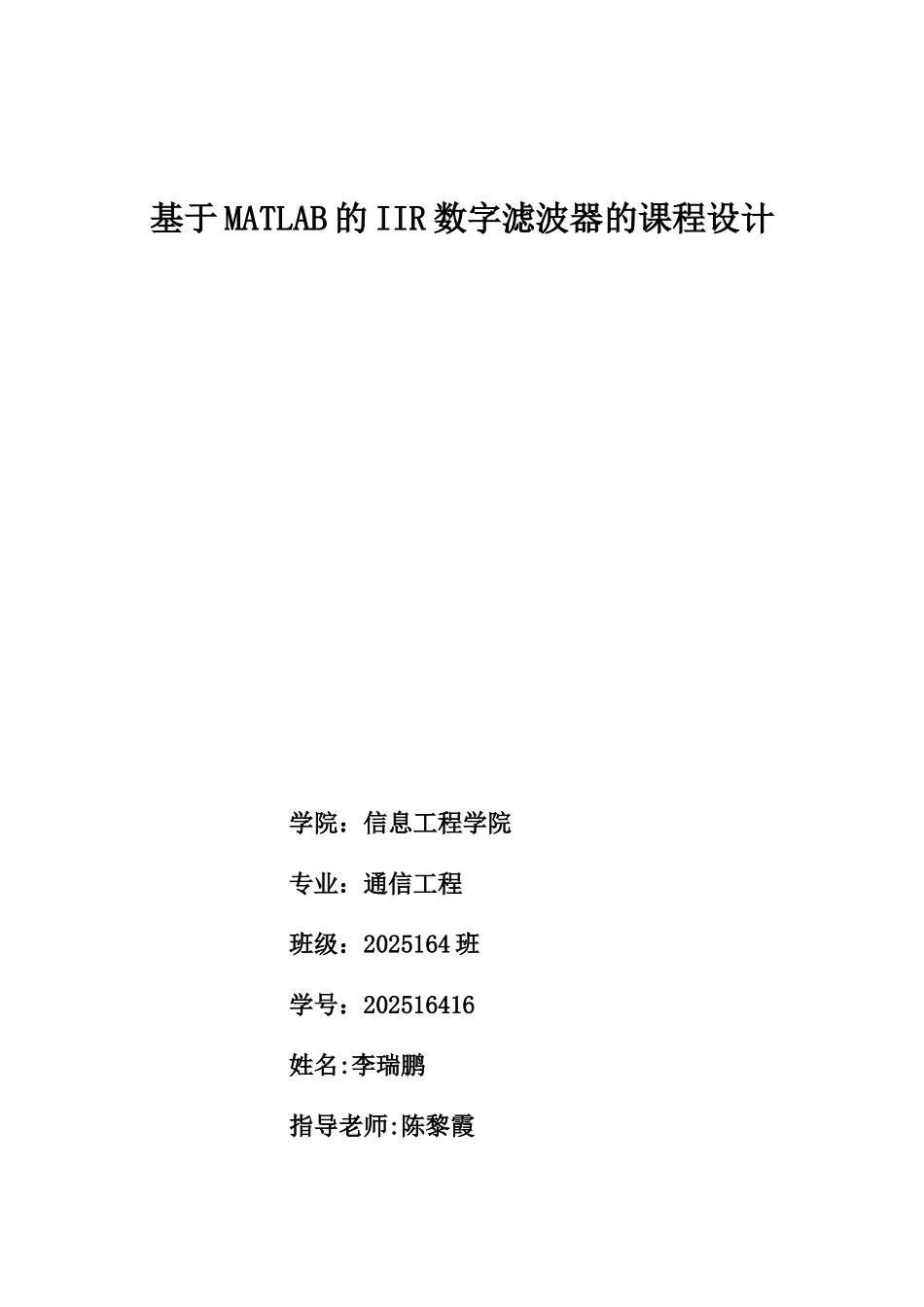 基于MATLAB的IIR数字滤波器的课程设计

学院：信息工程学院

专业：通信工程

班级：2025164班

学号：202516416

姓名:李瑞鹏

指导老师:陈黎霞